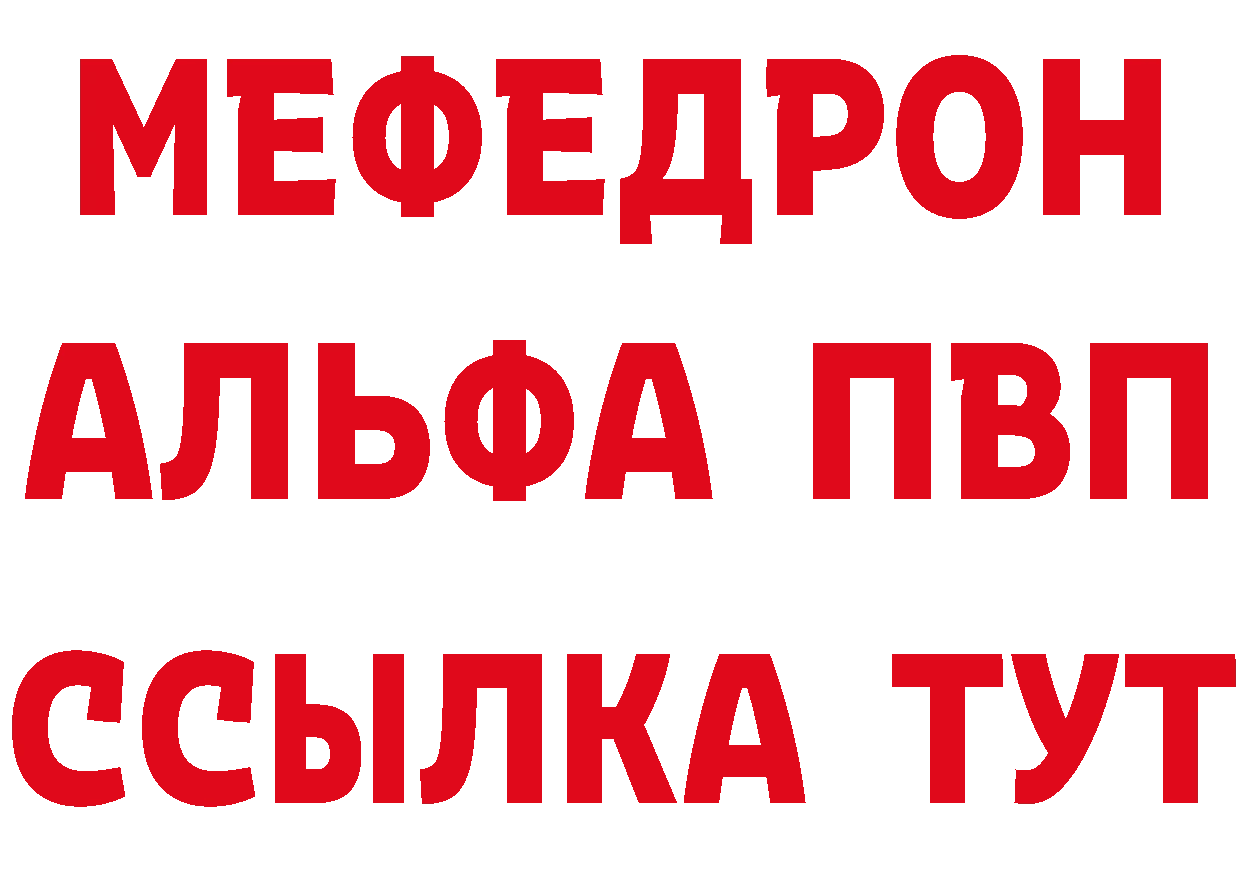 МЕФЕДРОН
АЛЬФА ПВП
ССЫЛКА ТУТ